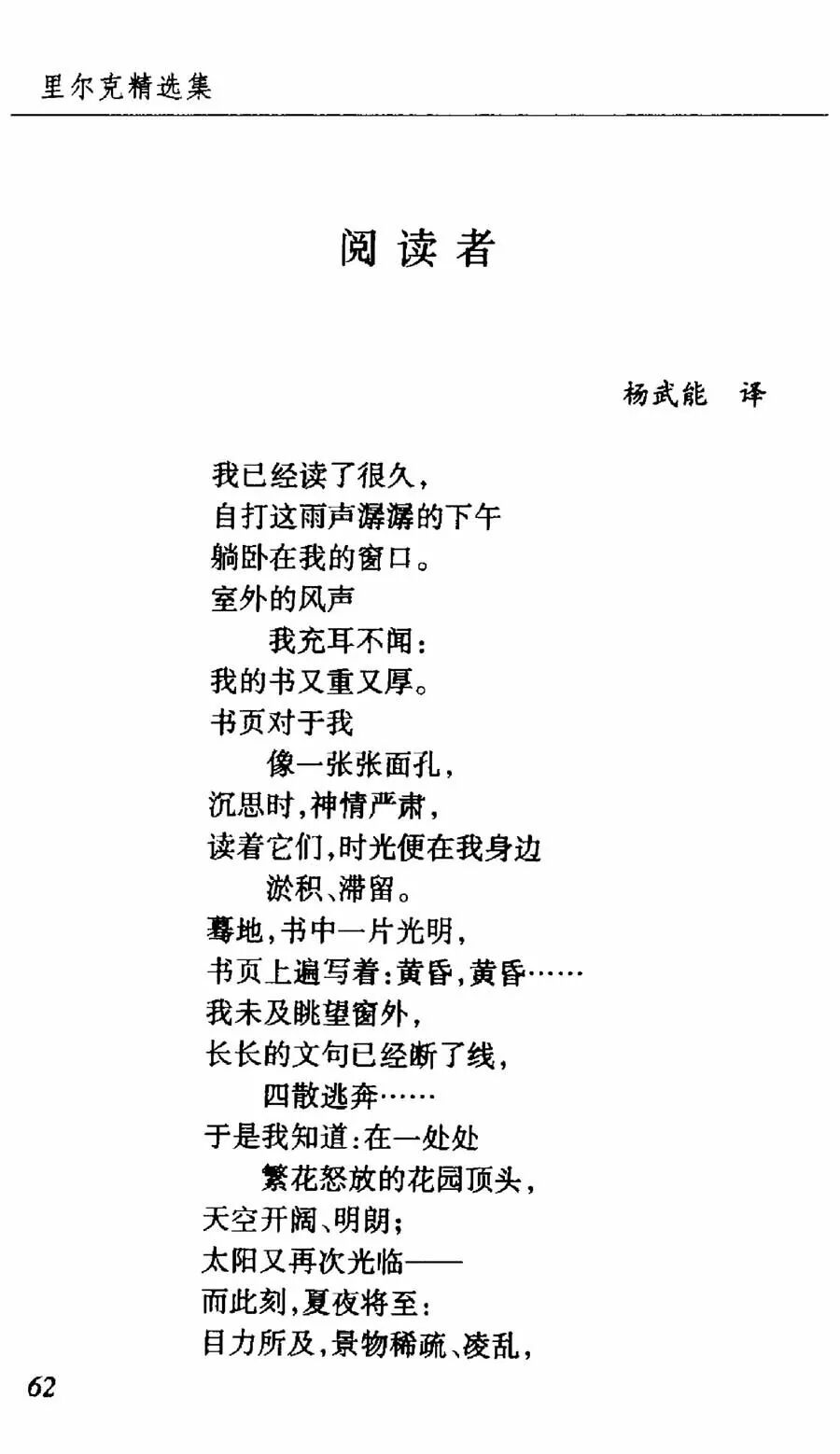 里尔克精选集

阅读者

杨武能 译

我已经读了很久，
自打这雨声潺潺的下午
躺卧在我的窗口。
室外的风声
我充耳不闻：
我的书又重又厚。
书页对于我
像一张张面孔，
沉思时，神情严肃，
读着它们，时光便在我身边
淤积、滞留。
蓦地，书中一片光明，
书页上遍写着：黄昏，黄昏……
我未及眺望窗外，
长长的文句已经断了线，
四散逃奔……
于是我知道：在一处处
繁花怒放的花园顶头，
天空开阔、明朗；
太阳又再次光临——
而此刻，夏夜将至：
目力所及，景物稀疏、凌乱，

62